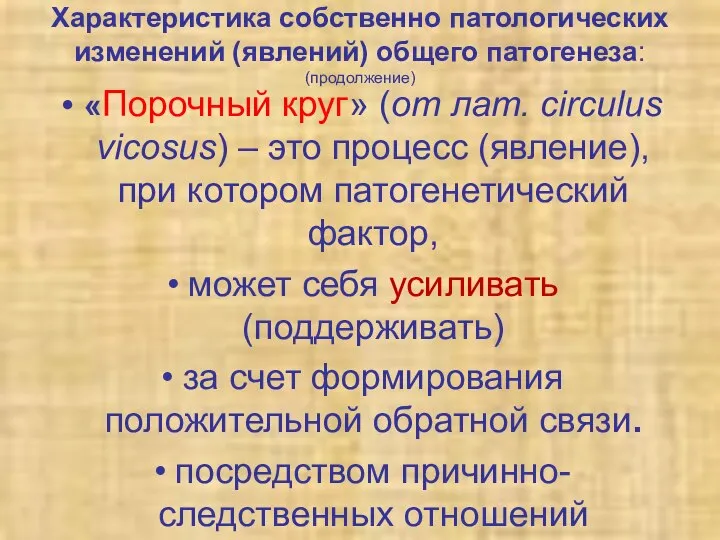 Характеристика собственно патологических изменений (явлений) общего патогенеза:
(продолжение)

• «Порочный круг» (от лат. circulus vicosus) – это процесс (явление), при котором патогенетический фактор,

• может себя усиливать (поддерживать)

• за счет формирования положительной обратной связи.

• посредством причинно-следственных отношений